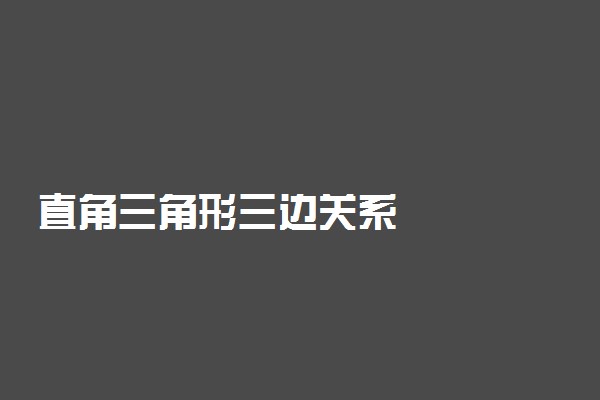 直角三角形三边关系